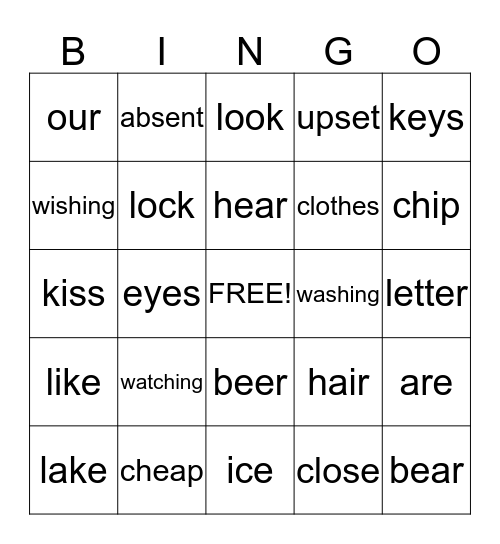 | B | I | N | G | O |
|---|---|---|---|---|
| our | absent | look | upset | keys |
| wishing | lock | hear | clothes | chip |
| kiss | eyes | FREE! | washing | letter |
| like | watching | beer | hair | are |
| lake | cheap | ice | close | bear |